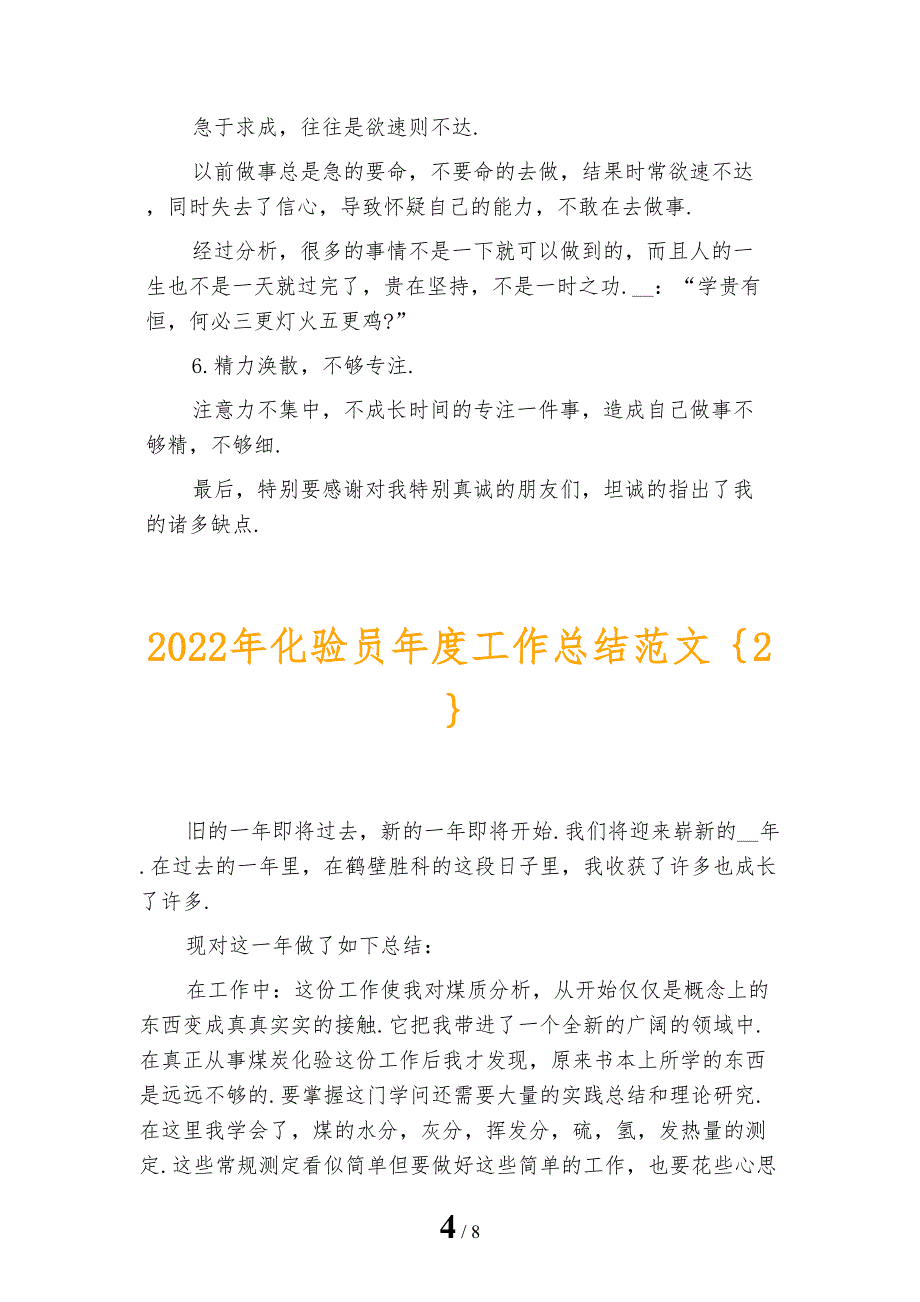 急于求成，往往是欲速则不达.

以前做事总是急的要命，不要命的去做，结果时常欲速不达，同时失去了信心，导致怀疑自己的能力，不敢在去做事.

经过分析，很多的事情不是一下就可以做到的，而且人的一生也不是一天就过完了，贵在坚持，不是一时之功.__：“学贵有恒，何必三更灯火五更鸡?”

6.精力涣散，不够专注.

注意力不集中，不成长时间的专注一件事，造成自己做事不够精，不够细.

最后，特别要感谢对我特别真诚的朋友们，坦诚的指出了我的诸多缺点.

2022年化验员年度工作总结范文{2}

旧的一年即将过去，新的一年即将开始.我们将迎来崭新的__年.在过去的一年里，在鹤壁胜科的这段日子里，我收获了许多也成长了许多.

现对这一年做了如下总结：

在工作中：这份工作使我对煤质分析，从开始仅仅是概念上的东西变成真真实实的接触.它把我带进了一个全新的广阔的领域中.在真正从事煤炭化验这份工作后我才发现，原来书本上所学的东西是远远不够的.要掌握这门学问还需要大量的实践总结和理论研究.在这里我学会了，煤的水分，灰分，挥发分，硫，氢，发热量的测定.这些常规测定看似简单但要做好这些简单的工作，也要花些心思

4 / 8